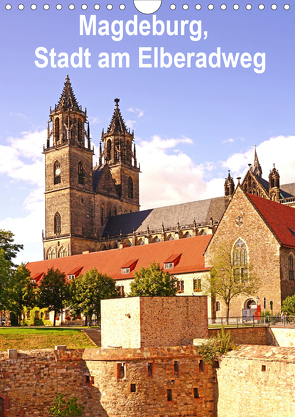 Magdeburg,
Stadt am Elberadweg